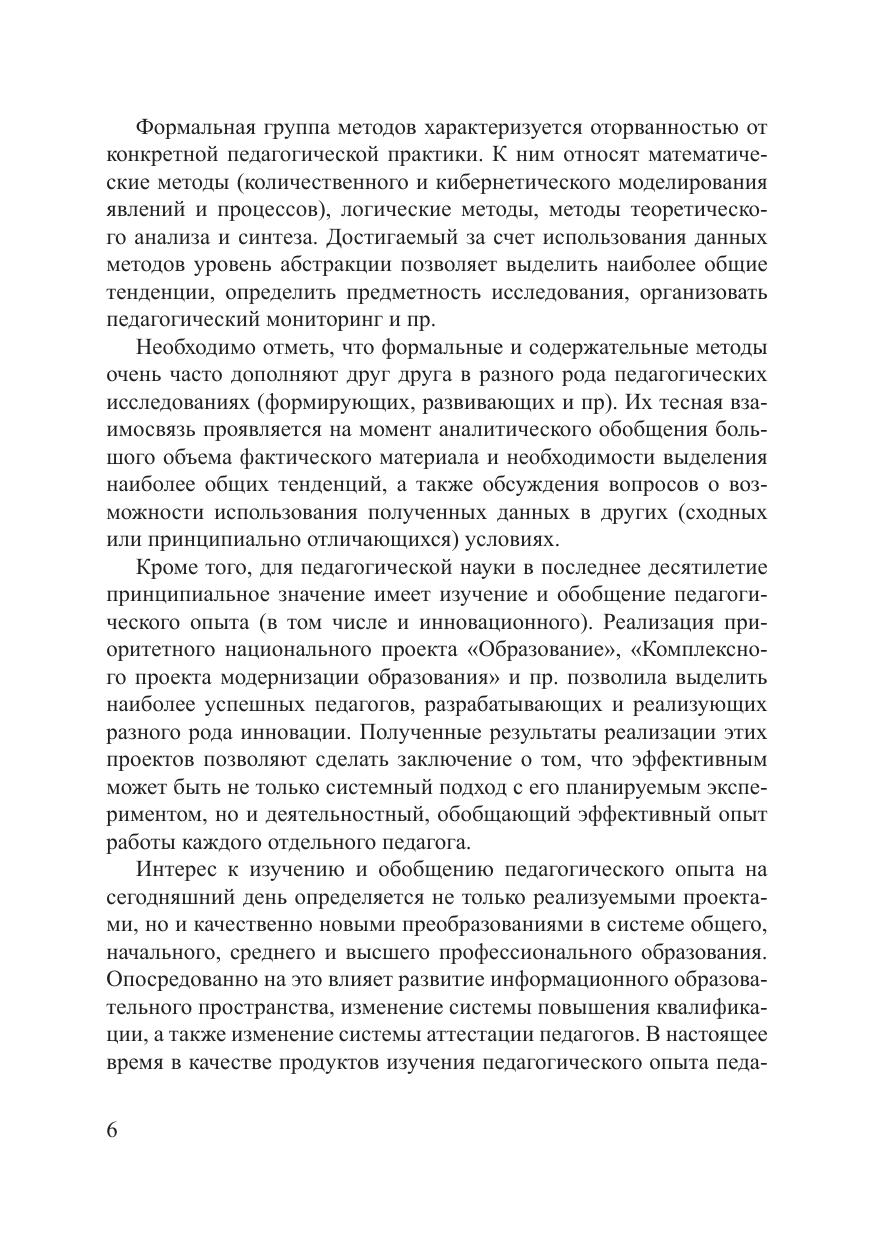 Формальная группа методов характеризуется оторванностью от конкретной педагогической практики. К ним относят математические методы (количественного и кибернетического моделирования явлений и процессов), логические методы, методы теоретического анализа и синтеза. Достигаемый за счет использования данных методов уровень абстракции позволяет выделить наиболее общие тенденции, определить предметность исследования, организовать педагогический мониторинг и пр.

Необходимо отметь, что формальные и содержательные методы очень часто дополняют друг друга в разного рода педагогических исследованиях (формирующих, развивающих и пр). Их тесная взаимосвязь проявляется на момент аналитического обобщения большого объема фактического материала и необходимости выделения наиболее общих тенденций, а также обсуждения вопросов о возможности использования полученных данных в других (сходных или принципиально отличающихся) условиях.

Кроме того, для педагогической науки в последнее десятилетие принципиальное значение имеет изучение и обобщение педагогического опыта (в том числе и инновационного). Реализация приоритетного национального проекта «Образование», «Комплексного проекта модернизации образования» и пр. позволила выделить наиболее успешных педагогов, разрабатывающих и реализующих разного рода инновации. Полученные результаты реализации этих проектов позволяют сделать заключение о том, что эффективным может быть не только системный подход с его планируемым экспериментом, но и деятельностный, обобщающий эффективный опыт работы каждого отдельного педагога.

Интерес к изучению и обобщению педагогического опыта на сегодняшний день определяется не только реализуемыми проектами, но и качественно новыми преобразованиями в системе общего, начального, среднего и высшего профессионального образования. Опосредованно на это влияет развитие информационного образовательного пространства, изменение системы повышения квалификации, а также изменение системы аттестации педагогов. В настоящее время в качестве продуктов изучения педагогического опыта педа-

6